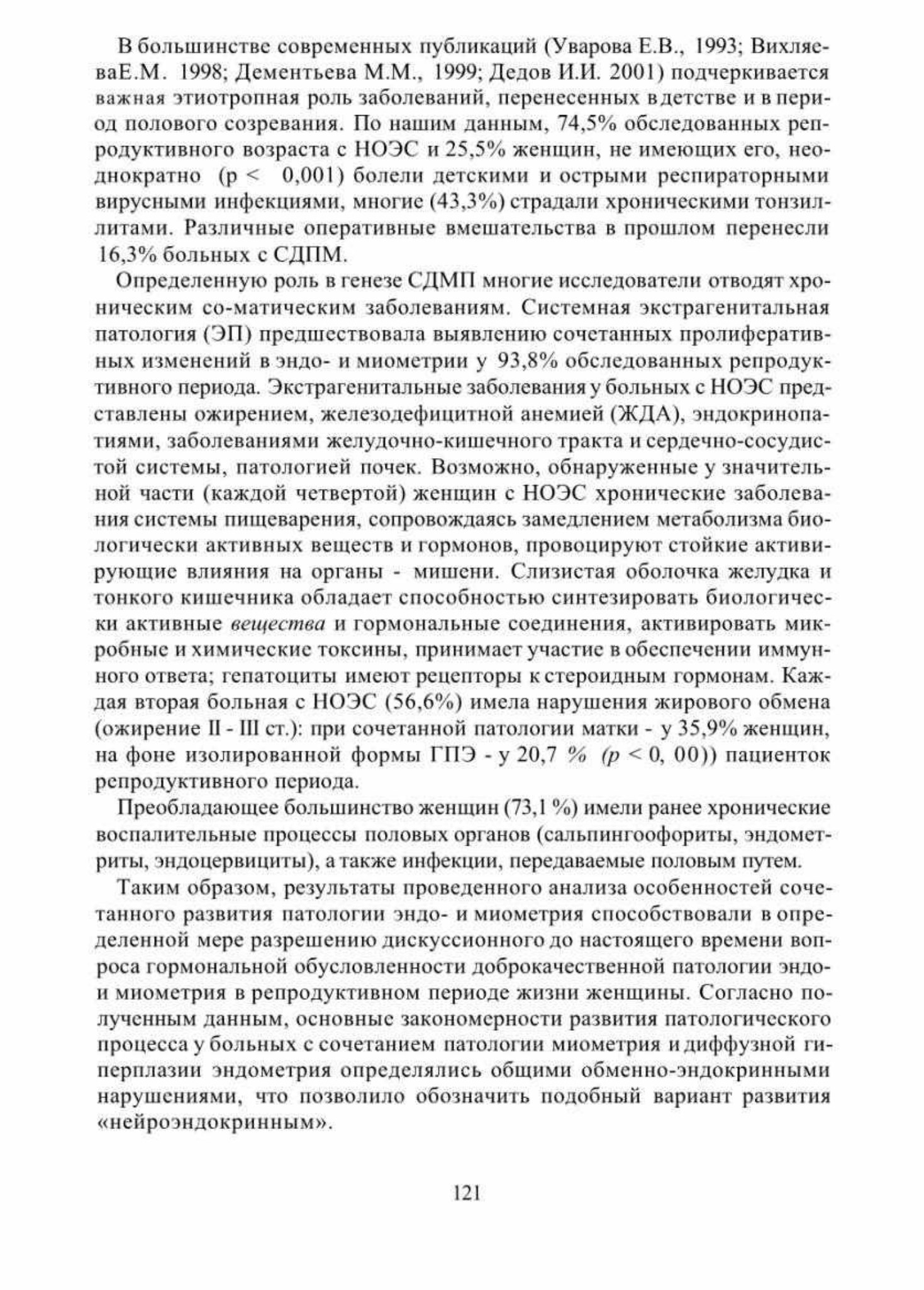 В большинстве современных публикаций (Уварова Е.В., 1993; ВихляеваЕ.М. 1998; Дементьева М.М., 1999; Дедов И.И. 2001) подчеркивается важная этиотропная роль заболеваний, перенесенных в детстве и в период полового созревания. По нашим данным, 74,5% обследованных репродуктивного возраста с НОЭС и 25,5% женщин, не имеющих его, неоднократно (р < 0,001) болели детскими и острыми респираторными вирусными инфекциями, многие (43,3%) страдали хроническими тонзиллитами. Различные оперативные вмешательства в прошлом перенесли 16,3% больных с СДПМ.

Определенную роль в генезе СДМП многие исследователи отводят хроническим со-матическим заболеваниям. Системная экстрагенитальная патология (ЭП) предшествовала выявлению сочетанных пролиферативных изменений в эндо- и миометрии у 93,8% обследованных репродуктивного периода. Экстрагенитальные заболевания у больных с НОЭС представлены ожирением, железодефицитной анемией (ЖДА), эндокринопатиями, заболеваниями желудочно-кишечного тракта и сердечно-сосудистой системы, патологией почек. Возможно, обнаруженные у значительной части (каждой четвертой) женщин с НОЭС хронические заболевания системы пищеварения, сопровождаясь замедлением метаболизма биологически активных веществ и гормонов, провоцируют стойкие активирующие влияния на органы - мишени. Слизистая оболочка желудка и тонкого кишечника обладает способностью синтезировать биологически активные вещества и гормональные соединения, активировать микробные и химические токсины, принимает участие в обеспечении иммунного ответа; гепатоциты имеют рецепторы к стероидным гормонам. Каждая вторая больная с НОЭС (56,6%) имела нарушения жирового обмена (ожирение II - III ст.): при сочетанной патологии матки - у 35,9% женщин, на фоне изолированной формы ГПЭ - у 20,7 % (р < 0, 00)) пациенток репродуктивного периода.

Преобладающее большинство женщин (73,1 %) имели ранее хронические воспалительные процессы половых органов (сальпингоофориты, эндометриты, эндоцервициты), а также инфекции, передаваемые половым путем.

Таким образом, результаты проведенного анализа особенностей сочетанного развития патологии эндо- и миометрия способствовали в определенной мере разрешению дискуссионного до настоящего времени вопроса гормональной обусловленности доброкачественной патологии эндо- и миометрия в репродуктивном периоде жизни женщины. Согласно полученным данным, основные закономерности развития патологического процесса у больных с сочетанием патологии миометрия и диффузной гиперплазии эндометрия определялись общими обменно-эндокринными нарушениями, что позволило обозначить подобный вариант развития «нейроэндокринным».

121